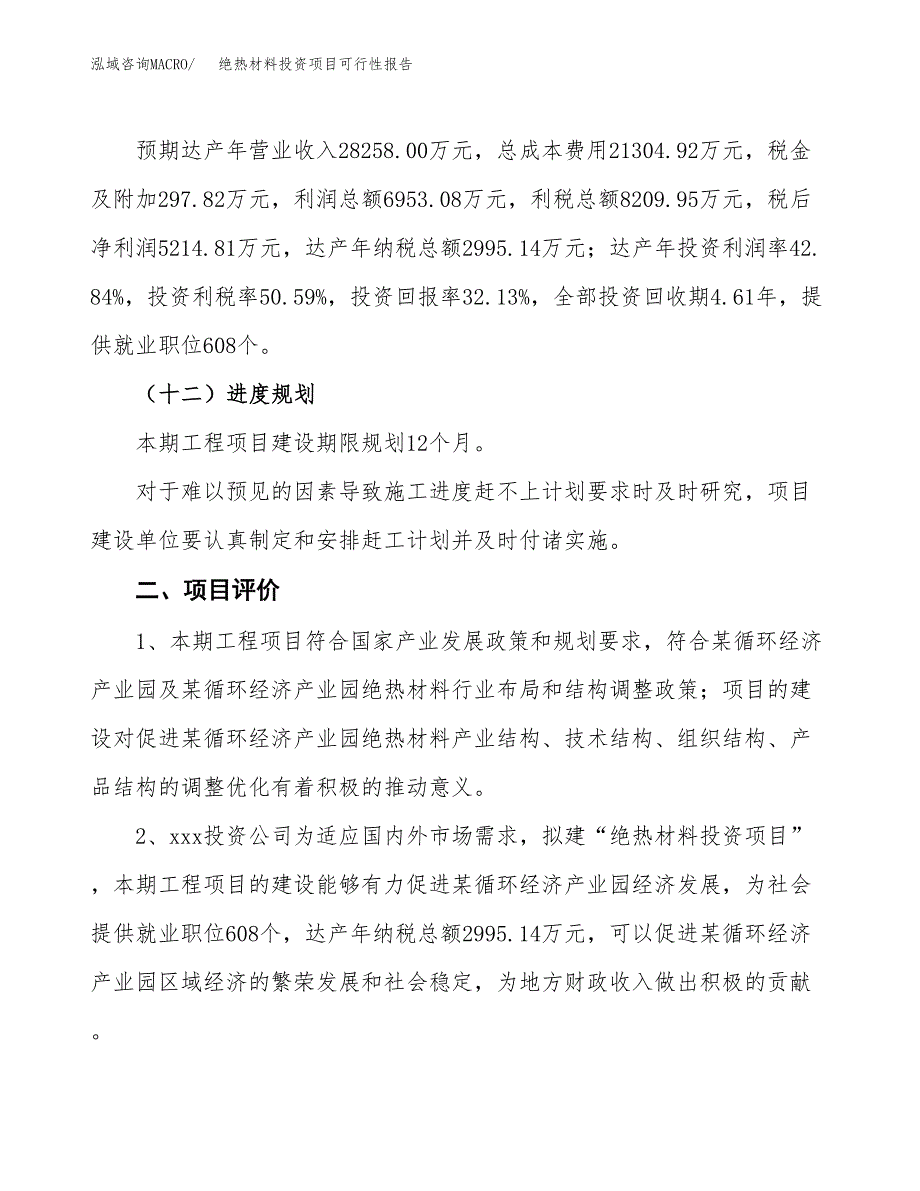 泓域咨询MACRO/　　绝热材料投资项目可行性报告

预期达产年营业收入28258.00万元，总成本费用21304.92万元，税金及附加297.82万元，利润总额6953.08万元，利税总额8209.95万元，税后净利润5214.81万元，达产年纳税总额2995.14万元；达产年投资利润率42.84%，投资利税率50.59%，投资回报率32.13%，全部投资回收期4.61年，提供就业职位608个。

（十二）进度规划

本期工程项目建设期限规划12个月。

对于难以预见的因素导致施工进度赶不上计划要求时及时研究，项目建设单位要认真制定和安排赶工计划并及时付诸实施。

二、项目评价

1、本期工程项目符合国家产业发展政策和规划要求，符合某循环经济产业园及某循环经济产业园绝热材料行业布局和结构调整政策；项目的建设对促进某循环经济产业园绝热材料产业结构、技术结构、组织结构、产品结构的调整优化有着积极的推动意义。

2、xxx投资公司为适应国内外市场需求，拟建“绝热材料投资项目”，本期工程项目的建设能够有力促进某循环经济产业园经济发展，为社会提供就业职位608个，达产年纳税总额2995.14万元，可以促进某循环经济产业园区域经济的繁荣发展和社会稳定，为地方财政收入做出积极的贡献。